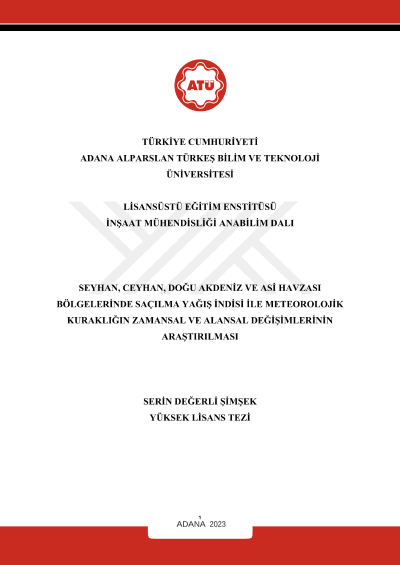 ATÜ

TÜRKİYE CUMHURİYETİ
ADANA ALPARSLAN TÜRKEŞ BİLİM VE TEKNOLOJİ ÜNİVERSİTESİ

LİSANSÜSTÜ EĞİTİM ENSTİTÜSÜ
İNŞAAT MÜHENDİSLİĞİ ANABİLİM DALI

SEYHAN, CEYHAN, DOĞU AKDENİZ VE ASİ HAVZASI BÖLGELERİNDE SAÇILMA YAĞIŞ İNDİSİ İLE METEOROLOJİK KURAKLIĞIN ZAMANSAL VE ALANSAL DEĞİŞİMLERİNİN ARAŞTIRILMASI

SERİN DEĞERLİ ŞİMŞEK
YÜKSEK LİSANS TEZİ

1
ADANA 2023